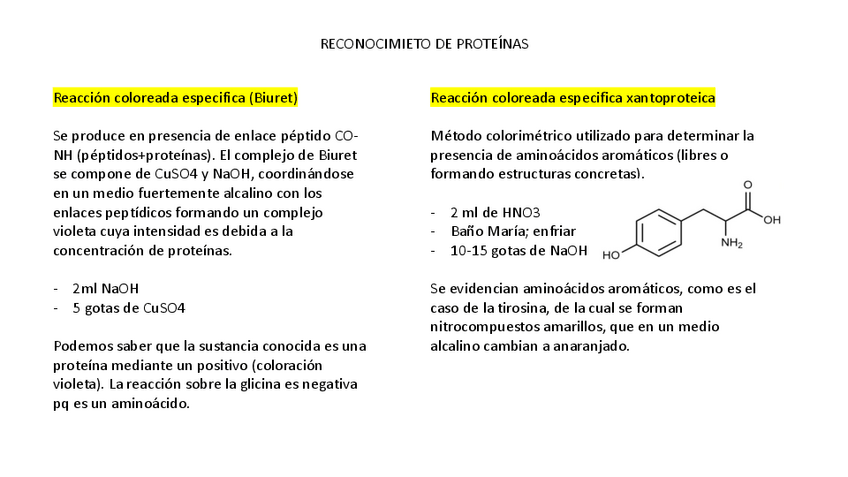 RECONOCIMIETO DE PROTEÍNAS

Reacción coloreada especifica (Biuret)

Se produce en presencia de enlace péptido CO-NH (péptidos+proteínas). El complejo de Biuret se compone de CuSO4 y NaOH, coordinándose en un medio fuertemente alcalino con los enlaces peptídicos formando un complejo violeta cuya intensidad es debida a la concentración de proteínas.

- 2ml NaOH
- 5 gotas de CuSO4

Podemos saber que la sustancia conocida es una proteína mediante un positivo (coloración violeta). La reacción sobre la glicina es negativa pq es un aminoácido.

Reacción coloreada especifica xantoproteica

Método colorimétrico utilizado para determinar la presencia de aminoácidos aromáticos (libres o formando estructuras concretas).

- 2 ml de HNO3
- Baño María; enfriar
- 10-15 gotas de NaOH

O
OH
NH$_2$
HO

Se evidencian aminoácidos aromáticos, como es el caso de la tirosina, de la cual se forman nitrocompuestos amarillos, que en un medio alcalino cambian a anaranjado.